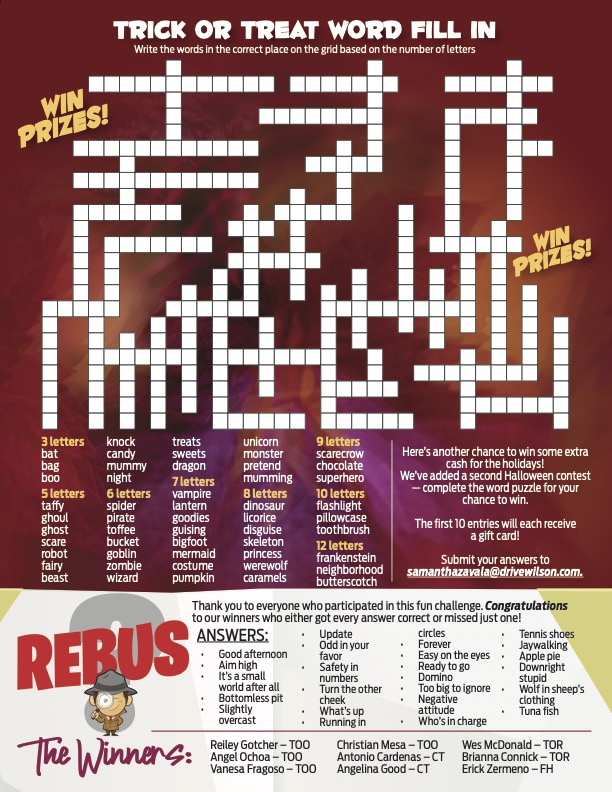 TRICK OR TREAT WORD FILL IN
Write the words in the correct place on the grid based on the number of letters

WIN PRIZES!

WIN PRIZES!

3 letters
bat
bag
boo

5 letters
taffy
ghoul
ghost
scare
robot
fairy
beast

knock
candy
mummy
night

6 letters
spider
pirate
toffee
bucket
goblin
zombie
wizard

treats
sweets
dragon

7 letters
vampire
lantern
goodies
guising
bigfoot
mermaid
costume
pumpkin

unicorn
monster
pretend
mumming

8 letters
dinosaur
licorice
disguise
skeleton
princess
werewolf
caramels

9 letters
scarecrow
chocolate
superhero

10 letters
flashlight
pillowcase
toothbrush

12 letters
frankenstein
neighborhood
butterscotch

Here's another chance to win some extra cash for the holidays!
We've added a second Halloween contest — complete the word puzzle for your chance to win.

The first 10 entries will each receive a gift card!

Submit your answers to
samanthazavala@drivewilson.com.

Thank you to everyone who participated in this fun challenge. Congratulations to our winners who either got every answer correct or missed just one!

REBUS

ANSWERS:
• Good afternoon
• Aim high
• It's a small world after all
• Bottomless pit
• Slightly overcast
• Update
• Odd in your favor
• Safety in numbers
• Turn the other cheek
• What's up
• Running in circles
• Forever
• Easy on the eyes
• Ready to go
• Domino
• Too big to ignore
• Negative attitude
• Who's in charge
• Tennis shoes
• Jaywalking
• Apple pie
• Downright stupid
• Wolf in sheep's clothing
• Tuna fish

The Winners:
Reiley Gotcher – TOO
Angel Ochoa – TOO
Vanesa Fragoso – TOO
Christian Mesa – TOO
Antonio Cardenas – CT
Angelina Good – CT
Wes McDonald – TOR
Brianna Connick – TOR
Erick Zermeno – FH